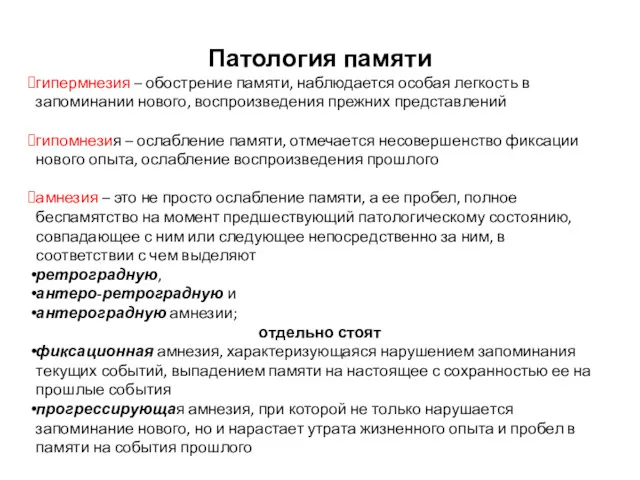 Патология памяти

гипермнезия – обострение памяти, наблюдается особая легкость в запоминании нового, воспроизведения прежних представлений

гипомнезия – ослабление памяти, отмечается несовершенство фиксации нового опыта, ослабление воспроизведения прошлого

амнезия – это не просто ослабление памяти, а ее пробел, полное беспамятство на момент предшествующий патологическому состоянию, совпадающее с ним или следующее непосредственно за ним, в соответствии с чем выделяют
•ретроградную,
•антеро-ретроградную и
•антероградную амнезии;
отдельно стоят
•фиксационная амнезия, характеризующаяся нарушением запоминания текущих событий, выпадением памяти на настоящее с сохранностью ее на прошлые события
•прогрессирующая амнезия, при которой не только нарушается запоминание нового, но и нарастает утрата жизненного опыта и пробел в памяти на события прошлого